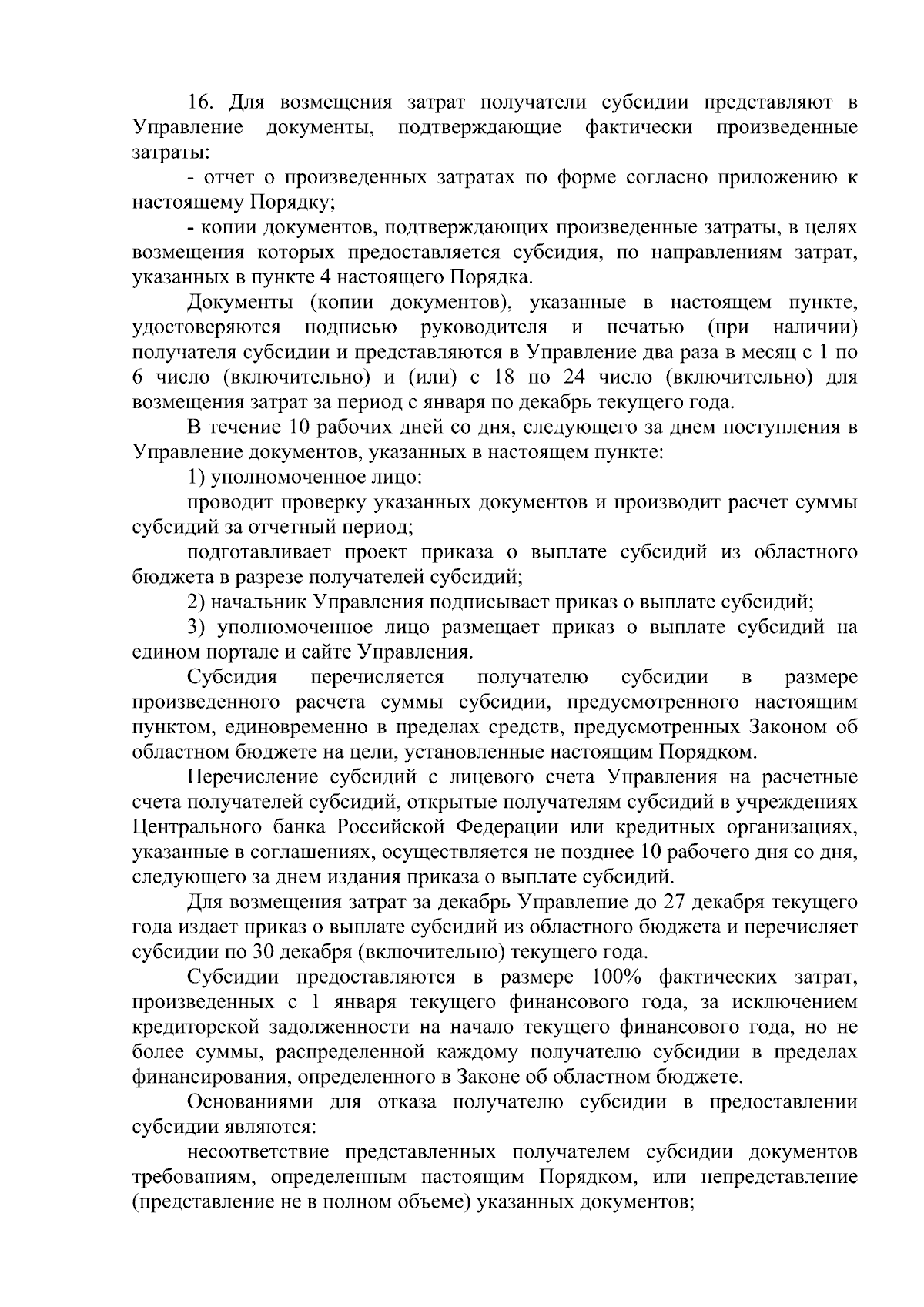 16. Для возмещения затрат получатели субсидии представляют в Управление документы, подтверждающие фактически произведенные затраты:

- отчет о произведенных затратах по форме согласно приложению к настоящему Порядку;

- копии документов, подтверждающих произведенные затраты, в целях возмещения которых предоставляется субсидия, по направлениям затрат, указанных в пункте 4 настоящего Порядка.

Документы (копии документов), указанные в настоящем пункте, удостоверяются подписью руководителя и печатью (при наличии) получателя субсидии и представляются в Управление два раза в месяц с 1 по 6 число (включительно) и (или) с 18 по 24 число (включительно) для возмещения затрат за период с января по декабрь текущего года.

В течение 10 рабочих дней со дня, следующего за днем поступления в Управление документов, указанных в настоящем пункте:

1) уполномоченное лицо:

проводит проверку указанных документов и производит расчет суммы субсидий за отчетный период;

подготавливает проект приказа о выплате субсидий из областного бюджета в разрезе получателей субсидий;

2) начальник Управления подписывает приказ о выплате субсидий;

3) уполномоченное лицо размещает приказ о выплате субсидий на едином портале и сайте Управления.

Субсидия перечисляется получателю субсидии в размере произведенного расчета суммы субсидии, предусмотренного настоящим пунктом, единовременно в пределах средств, предусмотренных Законом об областном бюджете на цели, установленные настоящим Порядком.

Перечисление субсидий с лицевого счета Управления на расчетные счета получателей субсидий, открытые получателям субсидий в учреждениях Центрального банка Российской Федерации или кредитных организациях, указанные в соглашениях, осуществляется не позднее 10 рабочего дня со дня, следующего за днем издания приказа о выплате субсидий.

Для возмещения затрат за декабрь Управление до 27 декабря текущего года издает приказ о выплате субсидий из областного бюджета и перечисляет субсидии по 30 декабря (включительно) текущего года.

Субсидии предоставляются в размере 100% фактических затрат, произведенных с 1 января текущего финансового года, за исключением кредиторской задолженности на начало текущего финансового года, но не более суммы, распределенной каждому получателю субсидии в пределах финансирования, определенного в Законе об областном бюджете.

Основаниями для отказа получателю субсидии в предоставлении субсидии являются:

несоответствие представленных получателем субсидии документов требованиям, определенным настоящим Порядком, или непредставление (представление не в полном объеме) указанных документов;